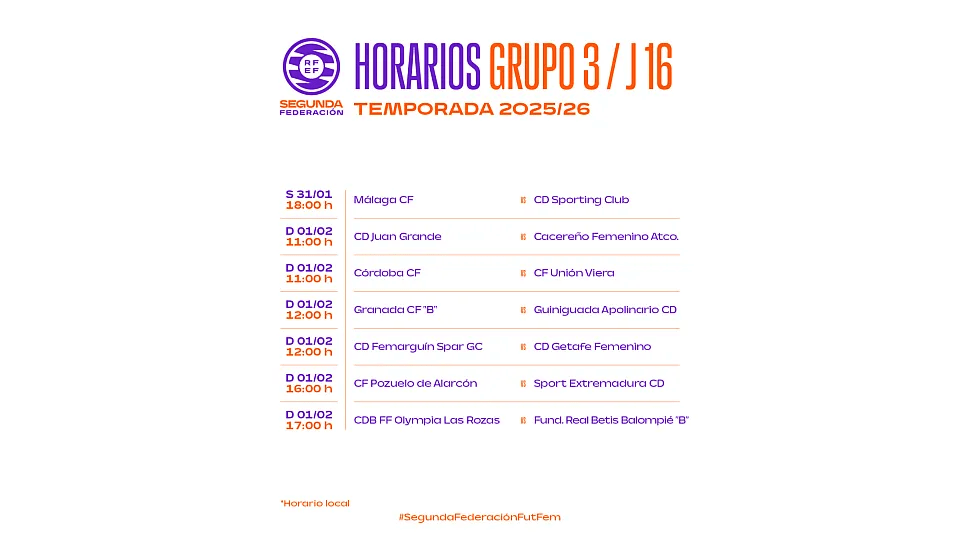 RFEF
SEGUNDA FEDERACIÓN

HORARIOS GRUPO 3 / J 16
TEMPORADA 2025/26

| | | |
|---|---|---|
| S 31/01 18:00 h | Málaga CF | CD Sporting Club |
| D 01/02 11:00 h | CD Juan Grande | Cacereño Femenino Atco. |
| D 01/02 11:00 h | Córdoba CF | CF Unión Viera |
| D 01/02 12:00 h | Granada CF "B" | Guiniguada Apolinario CD |
| D 01/02 12:00 h | CD Femarguín Spar GC | CD Getafe Femenino |
| D 01/02 16:00 h | CF Pozuelo de Alarcón | Sport Extremadura CD |
| D 01/02 17:00 h | CDB FF Olympia Las Rozas | Fund. Real Betis Balompié "B" |

*Horario local

#SegundaFederaciónFutFem